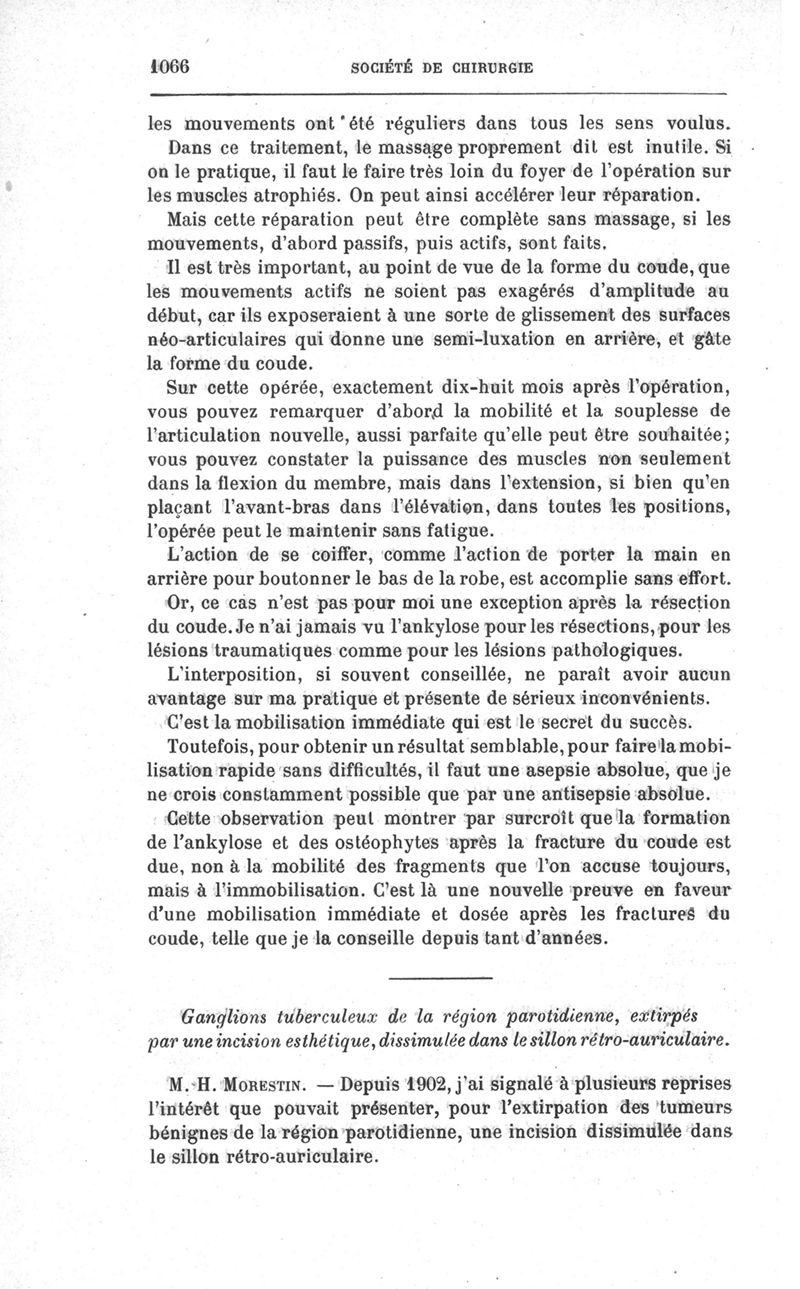 1066 SOCIÉTÉ DE CHIRURGIE

les mouvements ont été réguliers dans tous les sens voulus.

Dans ce traitement, le massage proprement dit est inutile. Si on le pratique, il faut le faire très loin du foyer de l'opération sur les muscles atrophiés. On peut ainsi accélérer leur réparation.

Mais cette réparation peut être complète sans massage, si les mouvements, d'abord passifs, puis actifs, sont faits.

Il est très important, au point de vue de la forme du coude, que les mouvements actifs ne soient pas exagérés d'amplitude au début, car ils exposeraient à une sorte de glissement des surfaces néo-articulaires qui donne une semi-luxation en arrière, et gâte la forme du coude.

Sur cette opérée, exactement dix-huit mois après l'opération, vous pouvez remarquer d'abord la mobilité et la souplesse de l'articulation nouvelle, aussi parfaite qu'elle peut être souhaitée; vous pouvez constater la puissance des muscles non seulement dans la flexion du membre, mais dans l'extension, si bien qu'en plaçant l'avant-bras dans l'élévation, dans toutes les positions, l'opérée peut le maintenir sans fatigue.

L'action de se coiffer, comme l'action de porter la main en arrière pour boutonner le bas de la robe, est accomplie sans effort.

Or, ce cas n'est pas pour moi une exception après la résection du coude. Je n'ai jamais vu l'ankylose pour les résections, pour les lésions traumatiques comme pour les lésions pathologiques.

L'interposition, si souvent conseillée, ne paraît avoir aucun avantage sur ma pratique et présente de sérieux inconvénients.

C'est la mobilisation immédiate qui est le secret du succès.

Toutefois, pour obtenir un résultat semblable, pour faire la mobilisation rapide sans difficultés, il faut une asepsie absolue, que je ne crois constamment possible que par une antisepsie absolue.

Cette observation peut montrer par surcroît que la formation de l'ankylose et des ostéophytes après la fracture du coude est due, non à la mobilité des fragments que l'on accuse toujours, mais à l'immobilisation. C'est là une nouvelle preuve en faveur d'une mobilisation immédiate et dosée après les fractures du coude, telle que je la conseille depuis tant d'années.

Ganglions tuberculeux de la région parotidienne, extirpés par une incision esthétique, dissimulée dans le sillon rétro-auriculaire.

M. H. Morestin. — Depuis 1902, j'ai signalé à plusieurs reprises l'intérêt que pouvait présenter, pour l'extirpation des tumeurs bénignes de la région parotidienne, une incision dissimulée dans le sillon rétro-auriculaire.